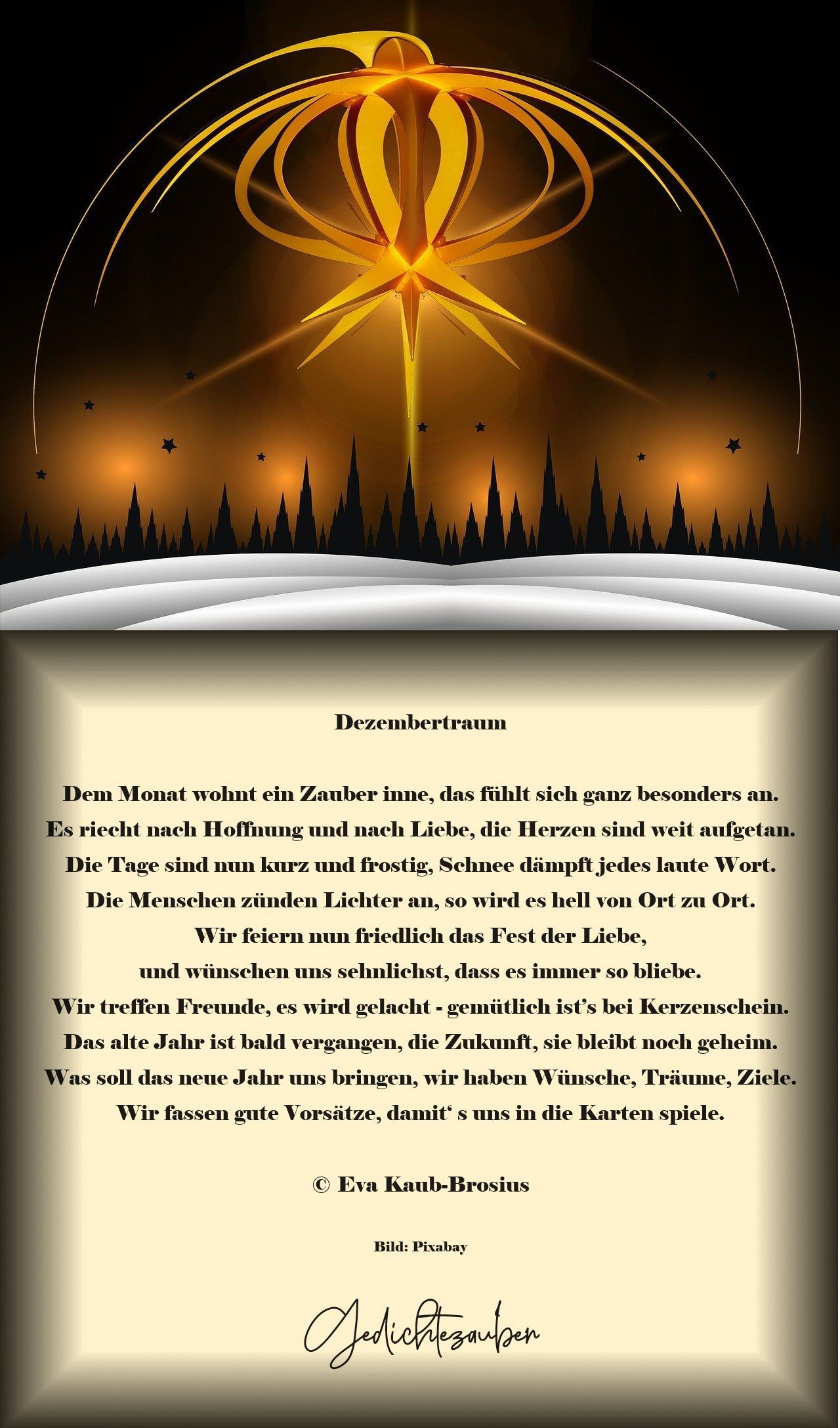 Dezembertraum

Dem Monat wohnt ein Zauber inne, das fühlt sich ganz besonders an.
Es riecht nach Hoffnung und nach Liebe, die Herzen sind weit aufgetan.
Die Tage sind nun kurz und frostig, Schnee dämpft jedes laute Wort.
Die Menschen zünden Lichter an, so wird es hell von Ort zu Ort.
Wir feiern nun friedlich das Fest der Liebe,
und wünschen uns sehnlichst, dass es immer so bliebe.
Wir treffen Freunde, es wird gelacht - gemütlich ist's bei Kerzenschein.
Das alte Jahr ist bald vergangen, die Zukunft, sie bleibt noch geheim.
Was soll das neue Jahr uns bringen, wir haben Wünsche, Träume, Ziele.
Wir fassen gute Vorsätze, damit' s uns in die Karten spiele.

© Eva Kaub-Brosius

Bild: Pixabay

Gedichtezauber